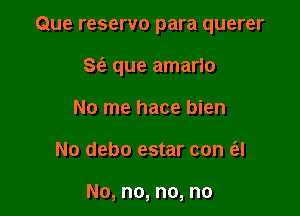 Que reservo para querer

Sé que amarlo

No me hace bien

No debo estar con él

No, no, no, no